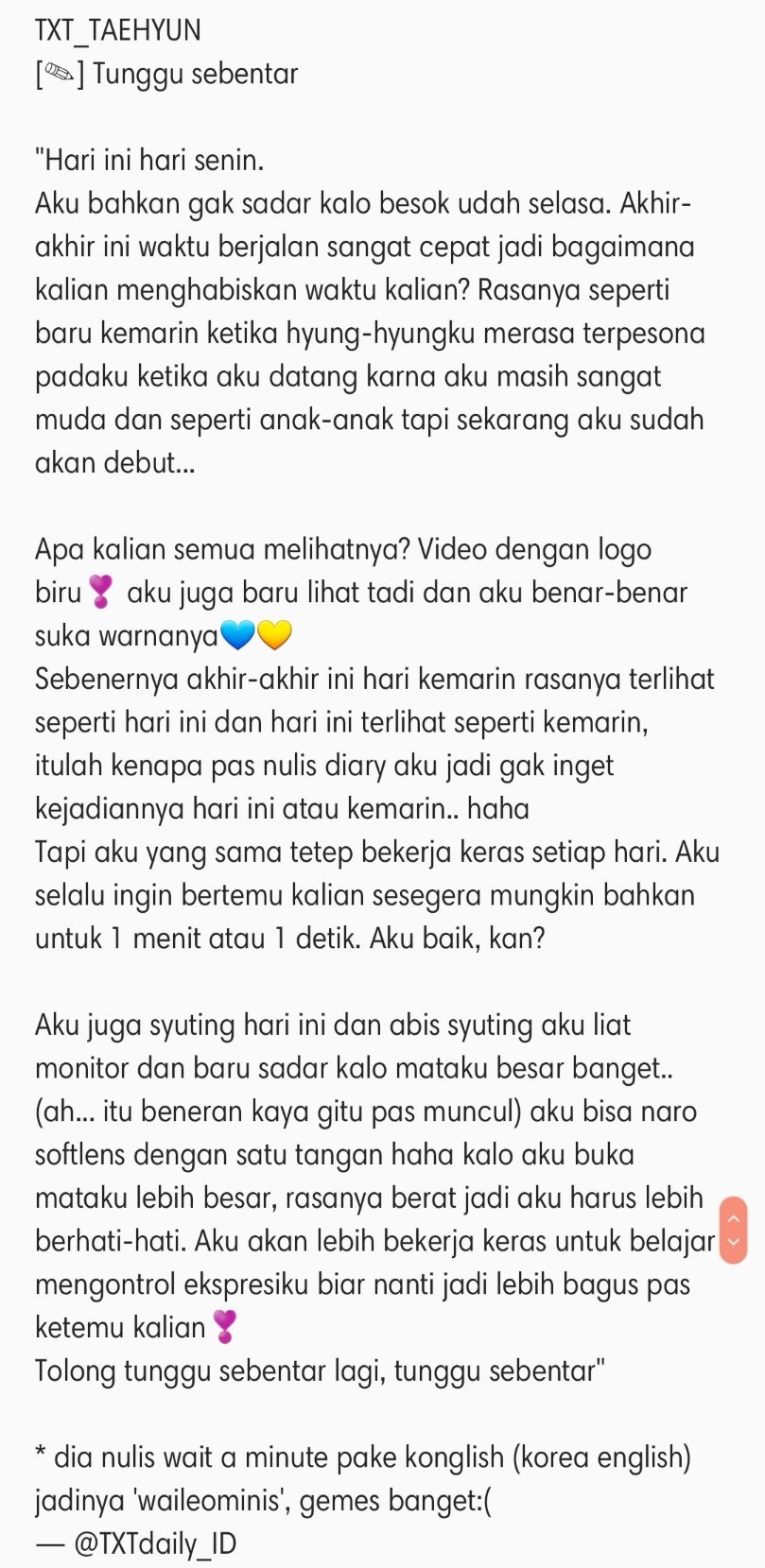 TXT_TAEHYUN
[✎] Tunggu sebentar

"Hari ini hari senin.
Aku bahkan gak sadar kalo besok udah selasa. Akhir-akhir ini waktu berjalan sangat cepat jadi bagaimana kalian menghabiskan waktu kalian? Rasanya seperti baru kemarin ketika hyung-hyungku merasa terpesona padaku ketika aku datang karna aku masih sangat muda dan seperti anak-anak tapi sekarang aku sudah akan debut...

Apa kalian semua melihatnya? Video dengan logo biru❣ aku juga baru lihat tadi dan aku benar-benar suka warnanya💙💛
Sebenernya akhir-akhir ini hari kemarin rasanya terlihat seperti hari ini dan hari ini terlihat seperti kemarin, itulah kenapa pas nulis diary aku jadi gak inget kejadiannya hari ini atau kemarin.. haha
Tapi aku yang sama tetep bekerja keras setiap hari. Aku selalu ingin bertemu kalian sesegera mungkin bahkan untuk 1 menit atau 1 detik. Aku baik, kan?

Aku juga syuting hari ini dan abis syuting aku liat monitor dan baru sadar kalo mataku besar banget.. (ah... itu beneran kaya gitu pas muncul) aku bisa naro softlens dengan satu tangan haha kalo aku buka mataku lebih besar, rasanya berat jadi aku harus lebih berhati-hati. Aku akan lebih bekerja keras untuk belajar mengontrol ekspresiku biar nanti jadi lebih bagus pas ketemu kalian❣
Tolong tunggu sebentar lagi, tunggu sebentar"

* dia nulis wait a minute pake konglish (korea english) jadinya 'waileominis', gemes banget:(
— @TXTdaily_ID